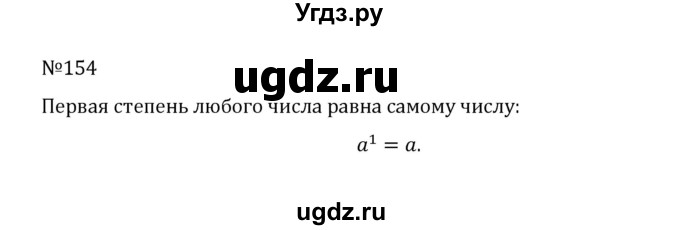 Угдз.ру

№154

ugdz.ru

Первая степень любого числа равна самому числу:

$a^1 = a.$

ugdz.ru